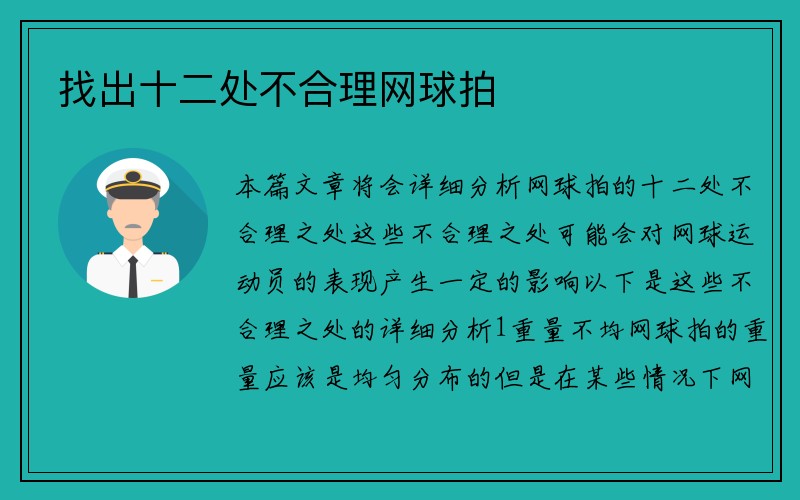 找出十二处不合理网球拍

本篇文章将会详细分析网球拍的十二处不合理之处这些不合理之处可能会对网球运动员的表现产生一定的影响以下是这些不合理之处的详细分析1重量不均网球拍的重量应该是均匀分布的但是在某些情况下网